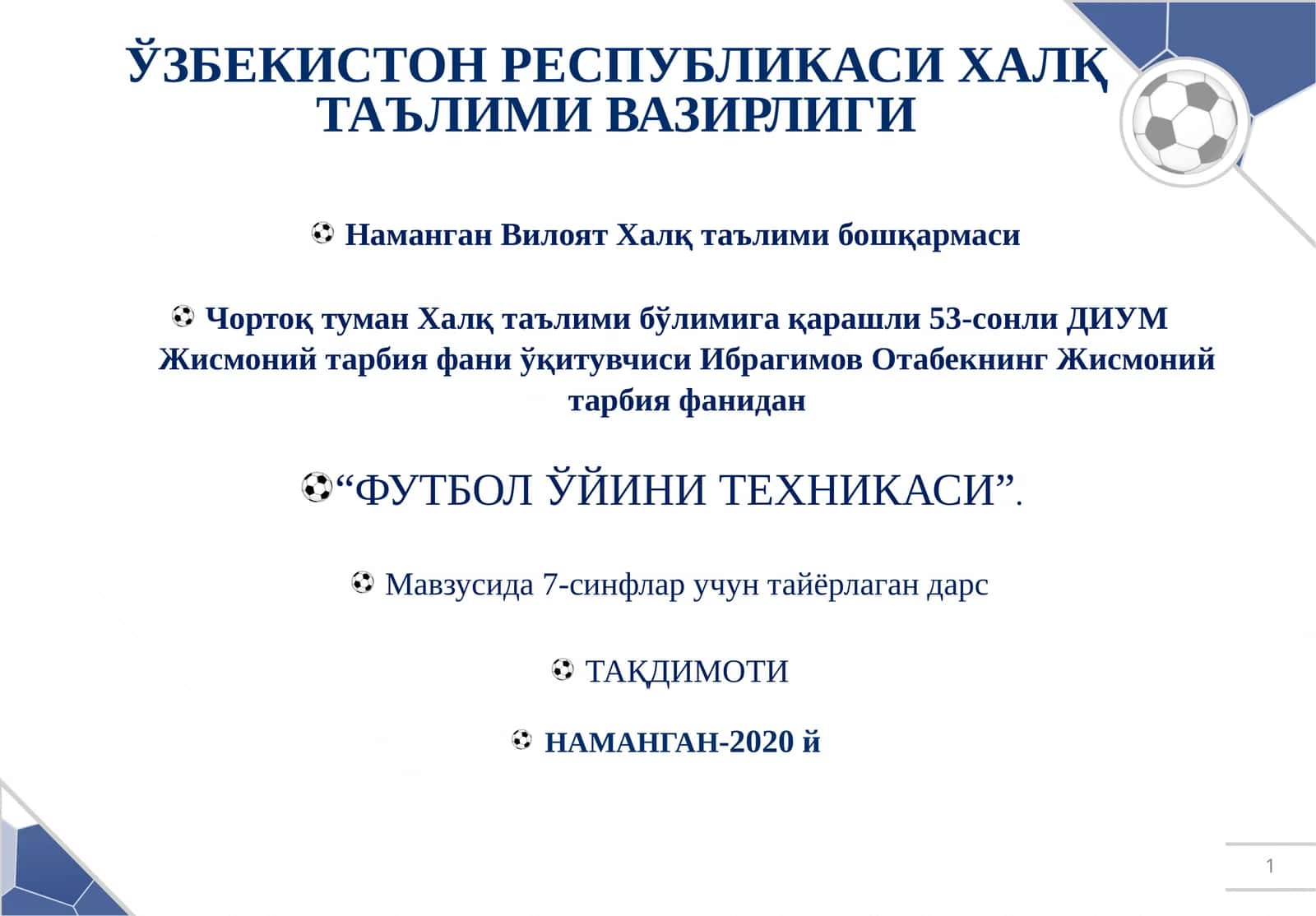 ЎЗБЕКИСТОН РЕСПУБЛИКАСИ ХАЛҚ ТАЪЛИМИ ВАЗИРЛИГИ

Наманган Вилоят Халқ таълими бошқармаси

Чортоқ туман Халқ таълими бўлимига қарашли 53-сонли ДИУМ Жисмоний тарбия фани ўқитувчиси Ибрагимов Отабекнинг Жисмоний тарбия фанидан

“ФУТБОЛ ЎЙИНИ ТЕХНИКАСИ”.

Мавзусида 7-синфлар учун тайёрлаган дарс

ТАҚДИМОТИ

НАМАНГАН-2020 й

1